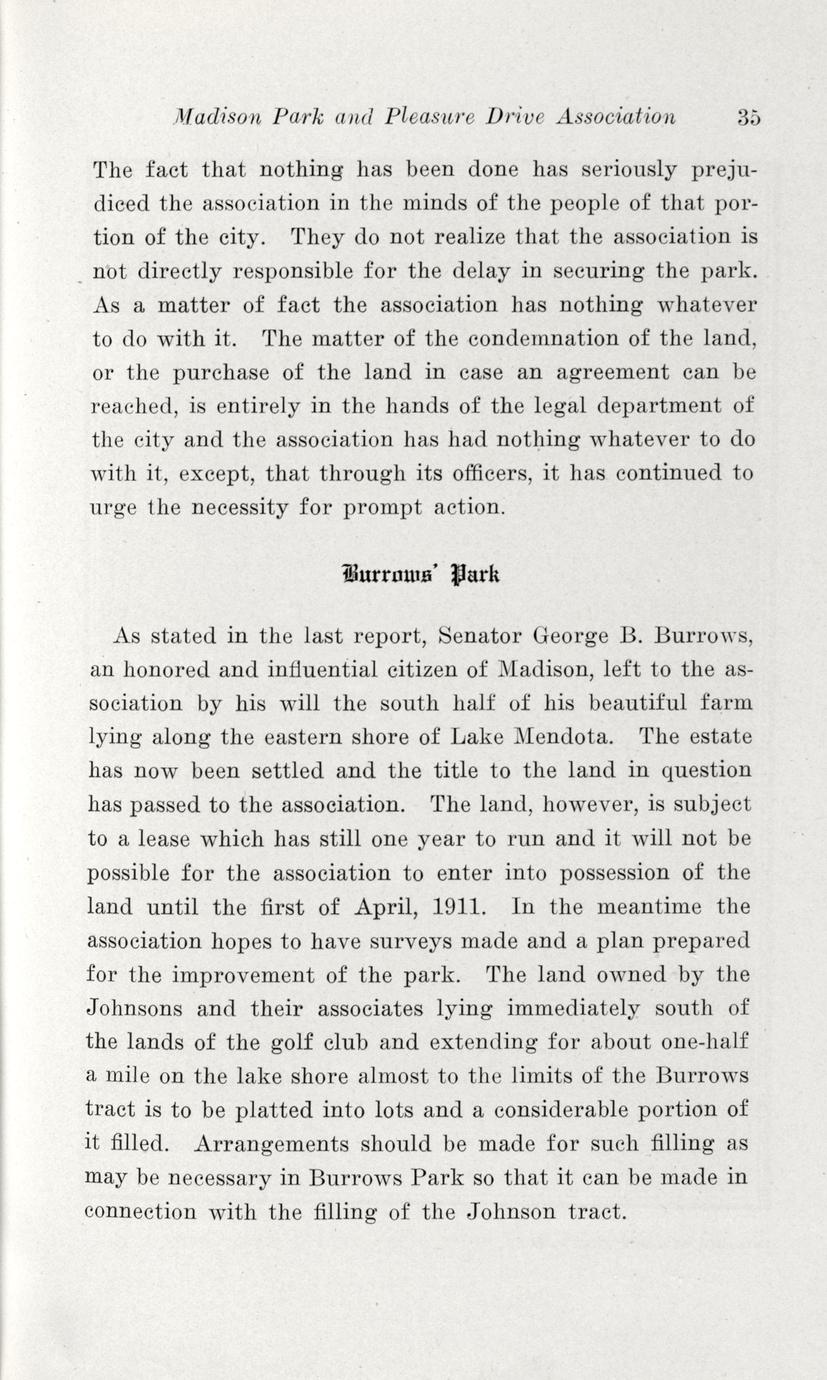 Madison Park and Pleasure Drive Association 35

The fact that nothing has been done has seriously prejudiced the association in the minds of the people of that portion of the city. They do not realize that the association is not directly responsible for the delay in securing the park. As a matter of fact the association has nothing whatever to do with it. The matter of the condemnation of the land, or the purchase of the land in case an agreement can be reached, is entirely in the hands of the legal department of the city and the association has had nothing whatever to do with it, except, that through its officers, it has continued to urge the necessity for prompt action.

Burrows' Park

As stated in the last report, Senator George B. Burrows, an honored and influential citizen of Madison, left to the association by his will the south half of his beautiful farm lying along the eastern shore of Lake Mendota. The estate has now been settled and the title to the land in question has passed to the association. The land, however, is subject to a lease which has still one year to run and it will not be possible for the association to enter into possession of the land until the first of April, 1911. In the meantime the association hopes to have surveys made and a plan prepared for the improvement of the park. The land owned by the Johnsons and their associates lying immediately south of the lands of the golf club and extending for about one-half a mile on the lake shore almost to the limits of the Burrows tract is to be platted into lots and a considerable portion of it filled. Arrangements should be made for such filling as may be necessary in Burrows Park so that it can be made in connection with the filling of the Johnson tract.